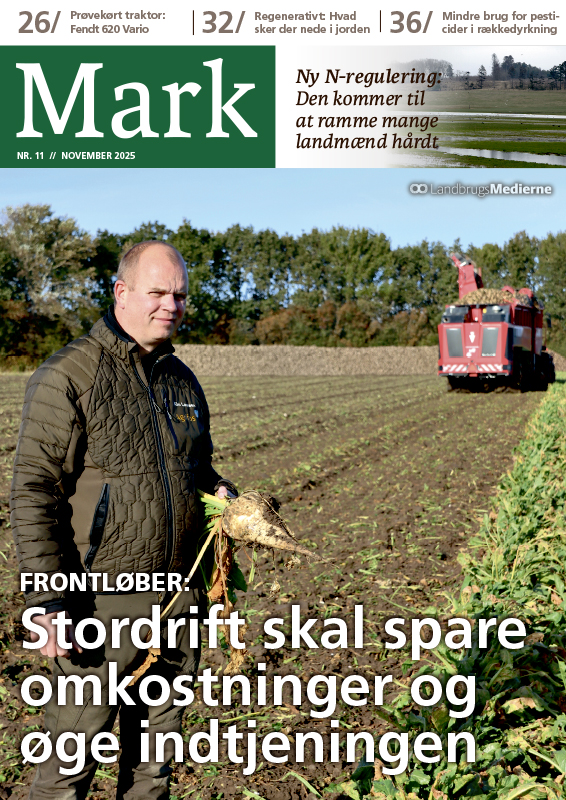 26/ Prøvekørt traktor: Fendt 620 Vario

32/ Regenerativt: Hvad sker der nede i jorden

36/ Mindre brug for pesticider i rækkedyrkning

Mark

NR. 11 // NOVEMBER 2025

Ny N-regulering: Den kommer til at ramme mange landmænd hårdt

LandbrugsMedierne

FRONTLØBER:

Stordrift skal spare omkostninger og øge indtjeningen